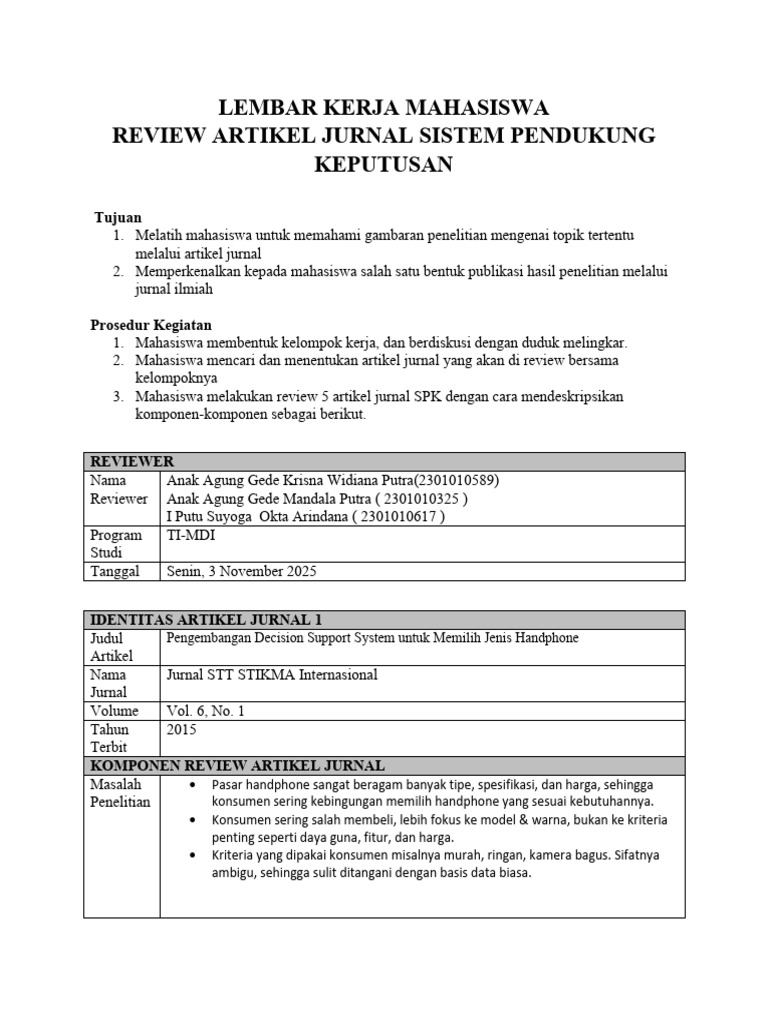 LEMBAR KERJA MAHASISWA
REVIEW ARTIKEL JURNAL SISTEM PENDUKUNG KEPUTUSAN

Tujuan
1. Melatih mahasiswa untuk memahami gambaran penelitian mengenai topik tertentu melalui artikel jurnal
2. Memperkenalkan kepada mahasiswa salah satu bentuk publikasi hasil penelitian melalui jurnal ilmiah

Prosedur Kegiatan
1. Mahasiswa membentuk kelompok kerja, dan berdiskusi dengan duduk melingkar.
2. Mahasiswa mencari dan menentukan artikel jurnal yang akan di review bersama kelompoknya
3. Mahasiswa melakukan review 5 artikel jurnal SPK dengan cara mendeskripsikan komponen-komponen sebagai berikut.

| REVIEWER | |
|---|---|
| Nama Reviewer | Anak Agung Gede Krisna Widiana Putra(2301010589) Anak Agung Gede Mandala Putra ( 2301010325 ) I Putu Suyoga Okta Arindana ( 2301010617 ) |
| Program Studi | TI-MDI |
| Tanggal | Senin, 3 November 2025 |

| IDENTITAS ARTIKEL JURNAL 1 | |
|---|---|
| Judul Artikel | Pengembangan Decision Support System untuk Memilih Jenis Handphone |
| Nama Jurnal | Jurnal STT STIKMA Internasional |
| Volume | Vol. 6, No. 1 |
| Tahun Terbit | 2015 |
| KOMPONEN REVIEW ARTIKEL JURNAL | |
| Masalah Penelitian | • Pasar handphone sangat beragam banyak tipe, spesifikasi, dan harga, sehingga konsumen sering kebingungan memilih handphone yang sesuai kebutuhannya. • Konsumen sering salah membeli, lebih fokus ke model & warna, bukan ke kriteria penting seperti daya guna, fitur, dan harga. • Kriteria yang dipakai konsumen misalnya murah, ringan, kamera bagus. Sifatnya ambigu, sehingga sulit ditangani dengan basis data biasa. |